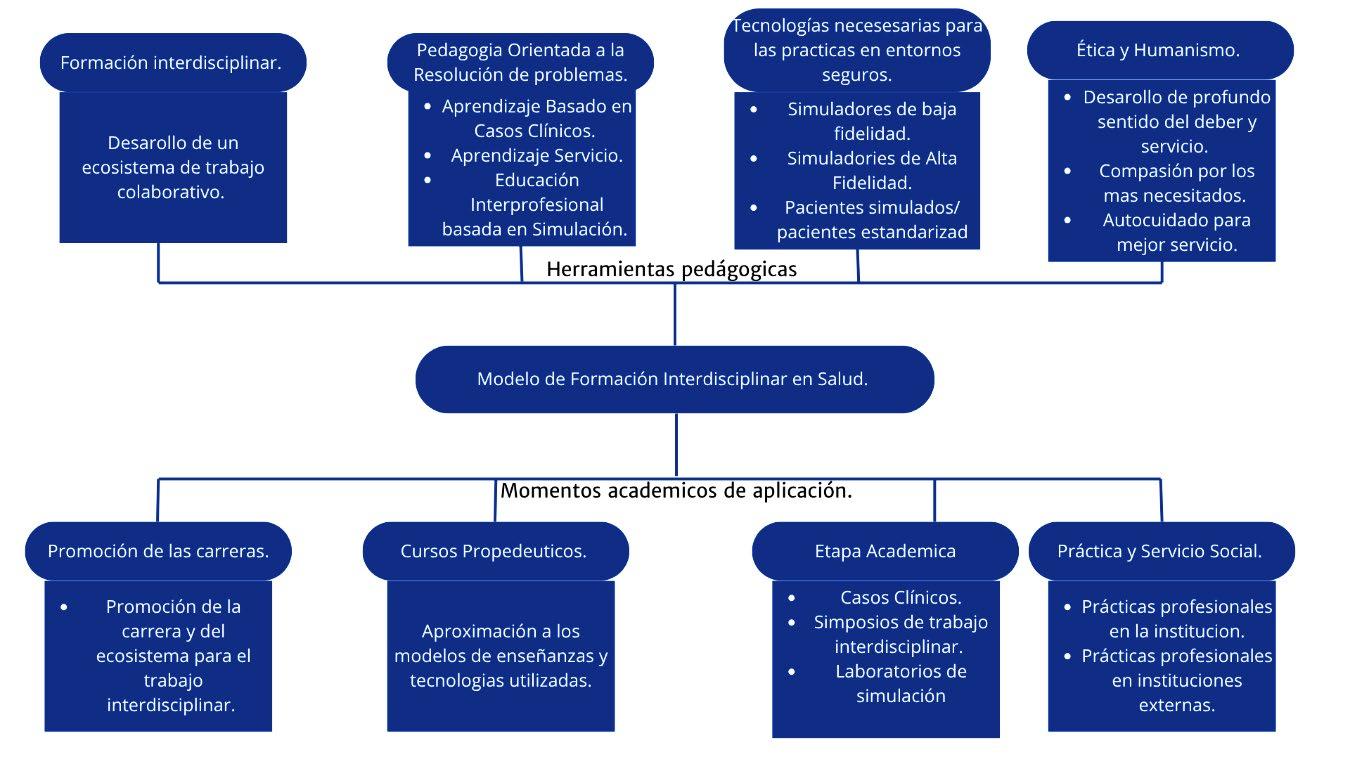 Formación interdisciplinar.

Desarollo de un ecosistema de trabajo colaborativo.

Pedagogia Orientada a la Resolución de problemas.

- Aprendizaje Basado en Casos Clínicos.
- Aprendizaje Servicio.
- Educación Interprofesional basada en Simulación.

Tecnologías necesesarias para las practicas en entornos seguros.

- Simuladores de baja fidelidad.
- Simuladories de Alta Fidelidad.
- Pacientes simulados/ pacientes estandarizad

Ética y Humanismo.

- Desarollo de profundo sentido del deber y servicio.
- Compasión por los mas necesitados.
- Autocuidado para mejor servicio.

Herramientas pedágogicas

Modelo de Formación Interdisciplinar en Salud.

Momentos academicos de aplicación.

Promoción de las carreras.

- Promoción de la carrera y del ecosistema para el trabajo interdisciplinar.

Cursos Propedeuticos.

Aproximación a los modelos de enseñanzas y tecnologias utilizadas.

Etapa Academica

- Casos Clínicos.
- Simposios de trabajo interdisciplinar.
- Laboratorios de simulación

Práctica y Servicio Social.

- Prácticas profesionales en la institucion.
- Prácticas profesionales en instituciones externas.